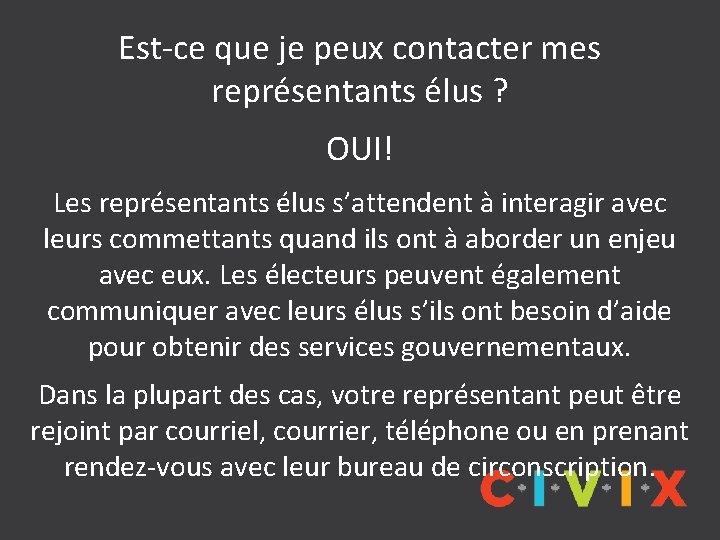 Est-ce que je peux contacter mes représentants élus ?

OUI!

Les représentants élus s’attendent à interagir avec leurs commettants quand ils ont à aborder un enjeu avec eux. Les électeurs peuvent également communiquer avec leurs élus s’ils ont besoin d’aide pour obtenir des services gouvernementaux.

Dans la plupart des cas, votre représentant peut être rejoint par courriel, courrier, téléphone ou en prenant rendez-vous avec leur bureau de circonscription.

CIVIX